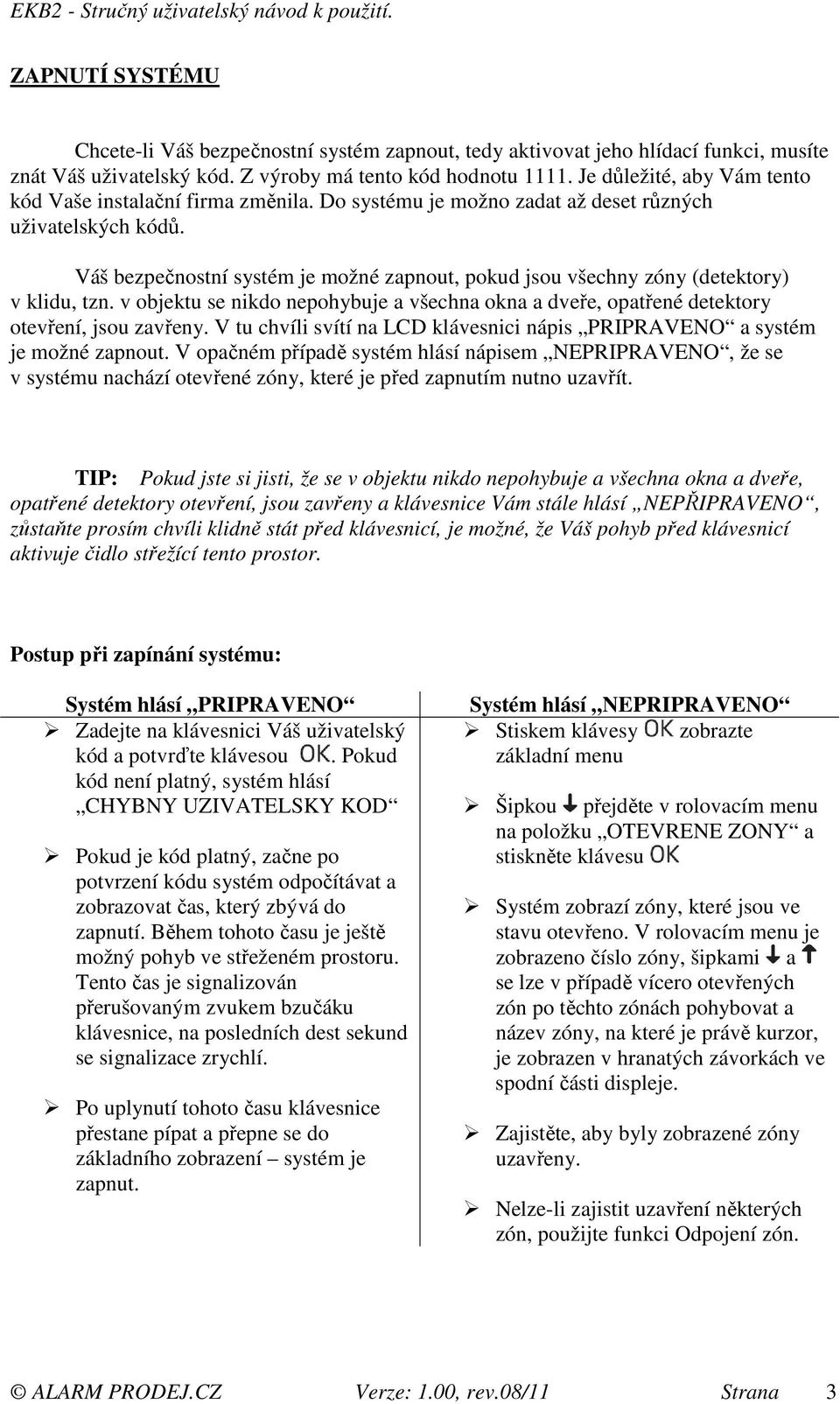 EKB2 - Stručný uživatelský návod k použití.

ZAPNUTÍ SYSTÉMU

Chcete-li Váš bezpečnostní systém zapnout, tedy aktivovat jeho hlídací funkci, musíte znát Váš uživatelský kód. Z výroby má tento kód hodnotu 1111. Je důležité, aby Vám tento kód Vaše instalační firma změnila. Do systému je možno zadat až deset různých uživatelských kódů.

Váš bezpečnostní systém je možné zapnout, pokud jsou všechny zóny (detektory) v klidu, tzn. v objektu se nikdo nepohybuje a všechna okna a dveře, opatřené detektory otevření, jsou zavřeny. V tu chvíli svítí na LCD klávesnici nápis „PRIPRAVENO“ a systém je možné zapnout. V opačném případě systém hlásí nápisem „NEPRIPRAVENO“, že se v systému nachází otevřené zóny, které je před zapnutím nutno uzavřít.

TIP: Pokud jste si jisti, že se v objektu nikdo nepohybuje a všechna okna a dveře, opatřené detektory otevření, jsou zavřeny a klávesnice Vám stále hlásí „NEPŘIPRAVENO“, zůstaňte prosím chvíli klidně stát před klávesnicí, je možné, že Váš pohyb před klávesnicí aktivuje čidlo střežící tento prostor.

Postup při zapínání systému:

Systém hlásí „PRIPRAVENO“

➢ Zadejte na klávesnici Váš uživatelský kód a potvrďte klávesou OK. Pokud kód není platný, systém hlásí „CHYBNY UZIVATELSKY KOD“

➢ Pokud je kód platný, začne po potvrzení kódu systém odpočítávat a zobrazovat čas, který zbývá do zapnutí. Během tohoto času je ještě možný pohyb ve střeženém prostoru. Tento čas je signalizován přerušovaným zvukem bzučáku klávesnice, na posledních dest sekund se signalizace zrychlí.

➢ Po uplynutí tohoto času klávesnice přestane pípat a přepne se do základního zobrazení – systém je zapnut.

Systém hlásí „NEPRIPRAVENO“

➢ Stiskem klávesy OK zobrazte základní menu

➢ Šipkou ↓ přejděte v rolovacím menu na položku „OTEVRENE ZONY“ a stiskněte klávesu OK

➢ Systém zobrazí zóny, které jsou ve stavu otevřeno. V rolovacím menu je zobrazeno číslo zóny, šipkami ↓ a ↑ se lze v případě vícero otevřených zón po těchto zónách pohybovat a název zóny, na které je právě kurzor, je zobrazen v hranatých závorkách ve spodní části displeje.

➢ Zajistěte, aby byly zobrazené zóny uzavřeny.

➢ Nelze-li zajistit uzavření některých zón, použijte funkci Odpojení zón.

© ALARM PRODEJ.CZ Verze: 1.00, rev.08/11 Strana 3